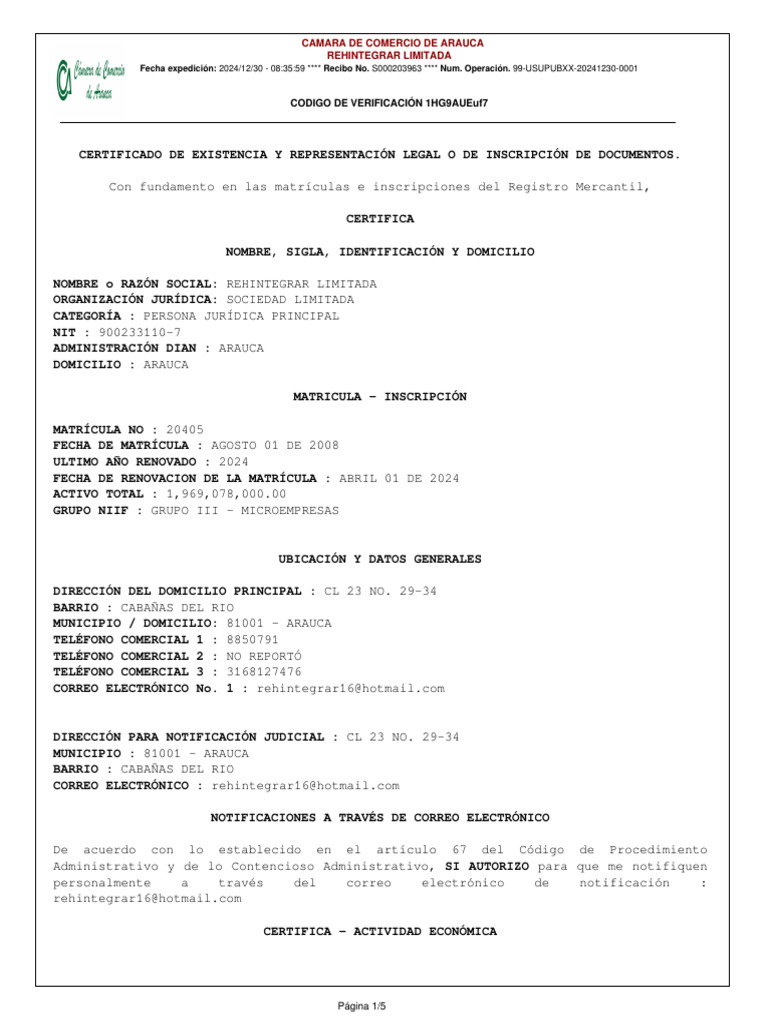 Cámara de Comercio de Arauca

CAMARA DE COMERCIO DE ARAUCA
REHINTEGRAR LIMITADA
Fecha expedición: 2024/12/30 - 08:35:59 **** Recibo No. S000203963 **** Num. Operación. 99-USUPUBXX-20241230-0001

CODIGO DE VERIFICACIÓN 1HG9AUEuf7

CERTIFICADO DE EXISTENCIA Y REPRESENTACIÓN LEGAL O DE INSCRIPCIÓN DE DOCUMENTOS.

Con fundamento en las matrículas e inscripciones del Registro Mercantil,

CERTIFICA

NOMBRE, SIGLA, IDENTIFICACIÓN Y DOMICILIO

NOMBRE o RAZÓN SOCIAL: REHINTEGRAR LIMITADA
ORGANIZACIÓN JURÍDICA: SOCIEDAD LIMITADA
CATEGORÍA : PERSONA JURÍDICA PRINCIPAL
NIT : 900233110-7
ADMINISTRACIÓN DIAN : ARAUCA
DOMICILIO : ARAUCA

MATRICULA - INSCRIPCIÓN

MATRÍCULA NO : 20405
FECHA DE MATRÍCULA : AGOSTO 01 DE 2008
ULTIMO AÑO RENOVADO : 2024
FECHA DE RENOVACION DE LA MATRÍCULA : ABRIL 01 DE 2024
ACTIVO TOTAL : 1,969,078,000.00
GRUPO NIIF : GRUPO III - MICROEMPRESAS

UBICACIÓN Y DATOS GENERALES

DIRECCIÓN DEL DOMICILIO PRINCIPAL : CL 23 NO. 29-34
BARRIO : CABAÑAS DEL RIO
MUNICIPIO / DOMICILIO: 81001 - ARAUCA
TELÉFONO COMERCIAL 1 : 8850791
TELÉFONO COMERCIAL 2 : NO REPORTÓ
TELÉFONO COMERCIAL 3 : 3168127476
CORREO ELECTRÓNICO No. 1 : rehintegrar16@hotmail.com

DIRECCIÓN PARA NOTIFICACIÓN JUDICIAL : CL 23 NO. 29-34
MUNICIPIO : 81001 - ARAUCA
BARRIO : CABAÑAS DEL RIO
CORREO ELECTRÓNICO : rehintegrar16@hotmail.com

NOTIFICACIONES A TRAVÉS DE CORREO ELECTRÓNICO

De acuerdo con lo establecido en el artículo 67 del Código de Procedimiento Administrativo y de lo Contencioso Administrativo, SI AUTORIZO para que me notifiquen personalmente a través del correo electrónico de notificación : rehintegrar16@hotmail.com

CERTIFICA - ACTIVIDAD ECONÓMICA

Página 1/5